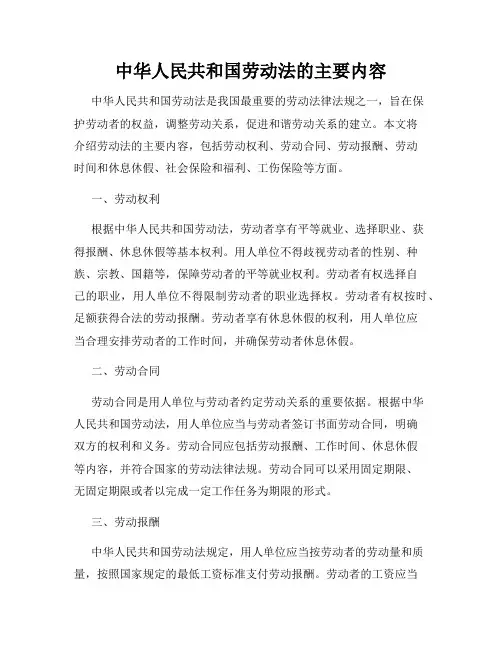 中华人民共和国劳动法的主要内容

中华人民共和国劳动法是我国最重要的劳动法律法规之一，旨在保护劳动者的权益，调整劳动关系，促进和谐劳动关系的建立。本文将介绍劳动法的主要内容，包括劳动权利、劳动合同、劳动报酬、劳动时间和休息休假、社会保险和福利、工伤保险等方面。

一、劳动权利

根据中华人民共和国劳动法，劳动者享有平等就业、选择职业、获得报酬、休息休假等基本权利。用人单位不得歧视劳动者的性别、种族、宗教、国籍等，保障劳动者的平等就业权利。劳动者有权选择自己的职业，用人单位不得限制劳动者的职业选择权。劳动者有权按时、足额获得合法的劳动报酬。劳动者享有休息休假的权利，用人单位应当合理安排劳动者的工作时间，并确保劳动者休息休假。

二、劳动合同

劳动合同是用人单位与劳动者约定劳动关系的重要依据。根据中华人民共和国劳动法，用人单位应当与劳动者签订书面劳动合同，明确双方的权利和义务。劳动合同应包括劳动报酬、工作时间、休息休假等内容，并符合国家的劳动法律法规。劳动合同可以采用固定期限、无固定期限或者以完成一定工作任务为期限的形式。

三、劳动报酬

中华人民共和国劳动法规定，用人单位应当按劳动者的劳动量和质量，按照国家规定的最低工资标准支付劳动报酬。劳动者的工资应当